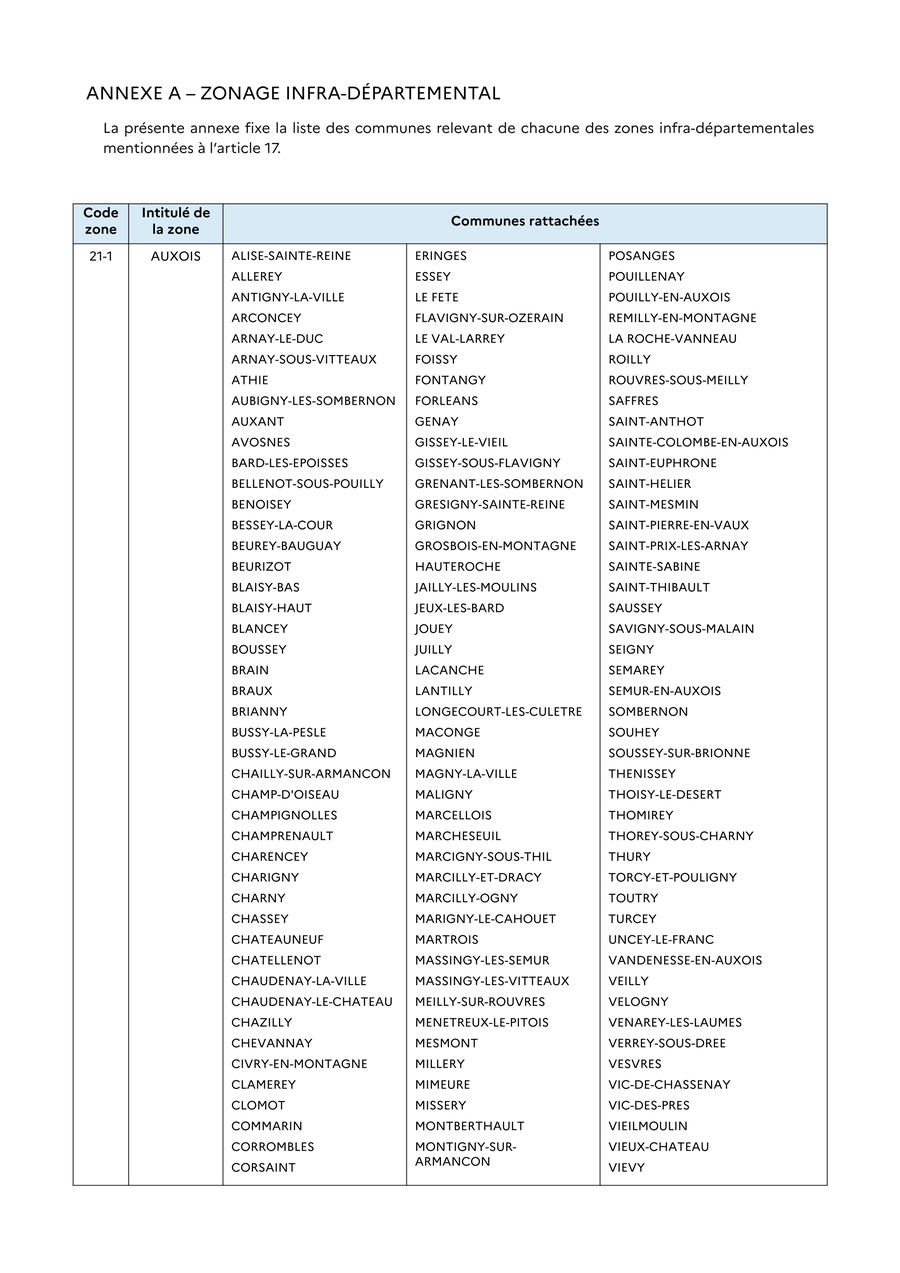 ANNEXE A – ZONAGE INFRA-DÉPARTEMENTAL

La présente annexe fixe la liste des communes relevant de chacune des zones infra-départementales mentionnées à l'article 17.

| Code zone | Intitulé de la zone | Communes rattachées | | |
|---|---|---|---|---|
| 21-1 | AUXOIS | ALISE-SAINTE-REINE | ERINGES | POSANGES |
| | | ALLEREY | ESSEY | POUILLENAY |
| | | ANTIGNY-LA-VILLE | LE FETE | POUILLY-EN-AUXOIS |
| | | ARCONCEY | FLAVIGNY-SUR-OZERAIN | REMILLY-EN-MONTAGNE |
| | | ARNAY-LE-DUC | LE VAL-LARREY | LA ROCHE-VANNEAU |
| | | ARNAY-SOUS-VITTEAUX | FOISSY | ROILLY |
| | | ATHIE | FONTANGY | ROUVRES-SOUS-MEILLY |
| | | AUBIGNY-LES-SOMBERNON | FORLEANS | SAFFRES |
| | | AUXANT | GENAY | SAINT-ANTHOT |
| | | AVOSNES | GISSEY-LE-VIEIL | SAINTE-COLOMBE-EN-AUXOIS |
| | | BARD-LES-EPOISSES | GISSEY-SOUS-FLAVIGNY | SAINT-EUPHRONE |
| | | BELLENOT-SOUS-POUILLY | GRENANT-LES-SOMBERNON | SAINT-HELIER |
| | | BENOISEY | GRESIGNY-SAINTE-REINE | SAINT-MESMIN |
| | | BESSEY-LA-COUR | GRIGNON | SAINT-PIERRE-EN-VAUX |
| | | BEUREY-BAUGUAY | GROSBOIS-EN-MONTAGNE | SAINT-PRIX-LES-ARNAY |
| | | BEURIZOT | HAUTEROCHE | SAINTE-SABINE |
| | | BLAISY-BAS | JAILLY-LES-MOULINS | SAINT-THIBAULT |
| | | BLAISY-HAUT | JEUX-LES-BARD | SAUSSEY |
| | | BLANCEY | JOUEY | SAVIGNY-SOUS-MALAIN |
| | | BOUSSEY | JUILLY | SEIGNY |
| | | BRAIN | LACANCHE | SEMAREY |
| | | BRAUX | LANTILLY | SEMUR-EN-AUXOIS |
| | | BRIANNY | LONGECOURT-LES-CULETRE | SOMBERNON |
| | | BUSSY-LA-PESLE | MACONGE | SOUHEY |
| | | BUSSY-LE-GRAND | MAGNIEN | SOUSSEY-SUR-BRIONNE |
| | | CHAILLY-SUR-ARMANCON | MAGNY-LA-VILLE | THENISSEY |
| | | CHAMP-D'OISEAU | MALIGNY | THOISY-LE-DESERT |
| | | CHAMPIGNOLLES | MARCELLOIS | THOMIREY |
| | | CHAMPRENAULT | MARCHESEUIL | THOREY-SOUS-CHARNY |
| | | CHARENCEY | MARCIGNY-SOUS-THIL | THURY |
| | | CHARIGNY | MARCILLY-ET-DRACY | TORCY-ET-POULIGNY |
| | | CHARNY | MARCILLY-OGNY | TOUTRY |
| | | CHASSEY | MARIGNY-LE-CAHOUET | TURCEY |
| | | CHATEAUNEUF | MARTROIS | UNCEY-LE-FRANC |
| | | CHATELLENOT | MASSINGY-LES-SEMUR | VANDENESSE-EN-AUXOIS |
| | | CHAUDENAY-LA-VILLE | MASSINGY-LES-VITTEAUX | VEILLY |
| | | CHAUDENAY-LE-CHATEAU | MEILLY-SUR-ROUVRES | VELOGNY |
| | | CHAZILLY | MENETREUX-LE-PITOIS | VENAREY-LES-LAUMES |
| | | CHEVANNAY | MESMONT | VERREY-SOUS-DREE |
| | | CIVRY-EN-MONTAGNE | MILLERY | VESVRES |
| | | CLAMEREY | MIMEURE | VIC-DE-CHASSENAY |
| | | CLOMOT | MISSERY | VIC-DES-PRES |
| | | COMMARIN | MONTBERTHAULT | VIEILMOULIN |
| | | CORROMBLES | MONTIGNY-SUR-ARMANCON | VIEUX-CHATEAU |
| | | CORSAINT | | VIEVY |